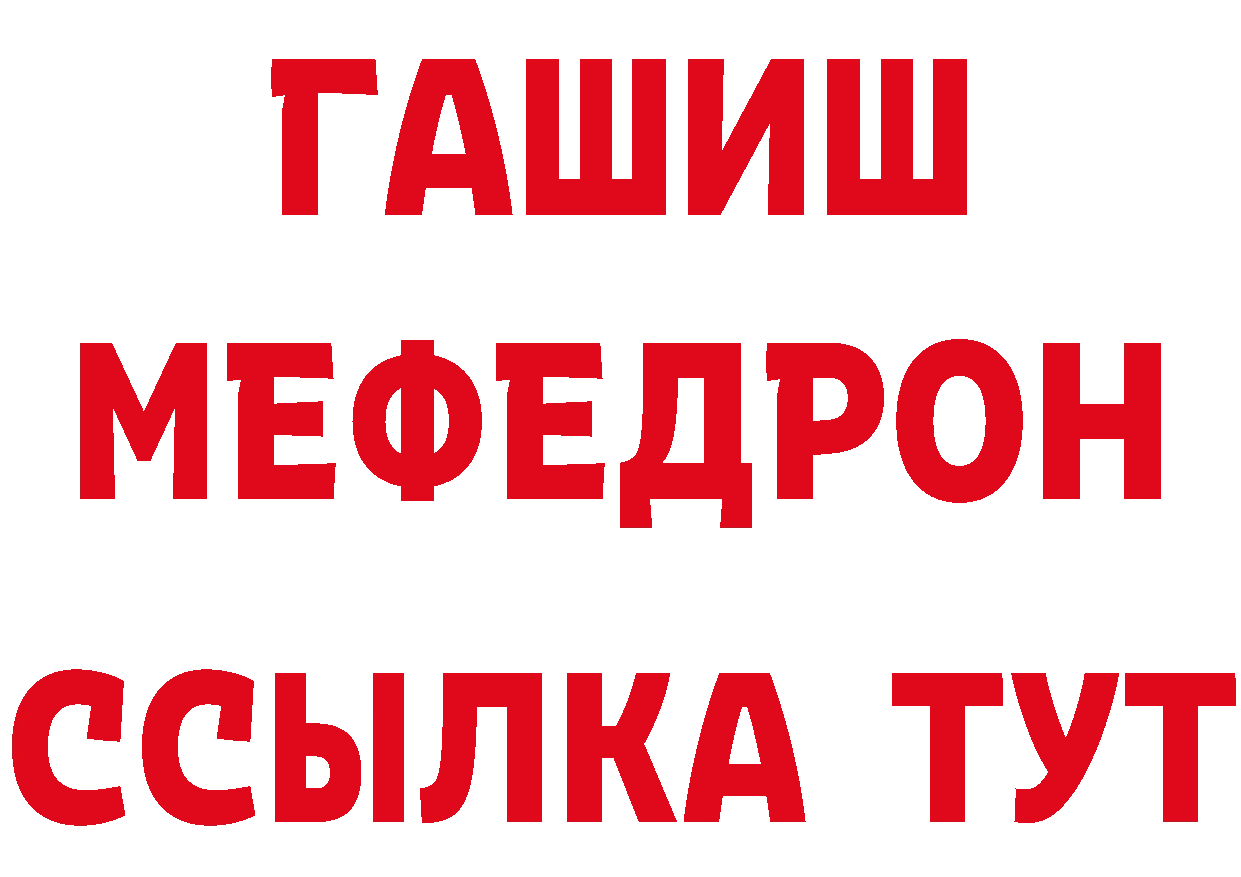 ГАШИШ
МЕФЕДРОН
ССЫЛКА ТУТ